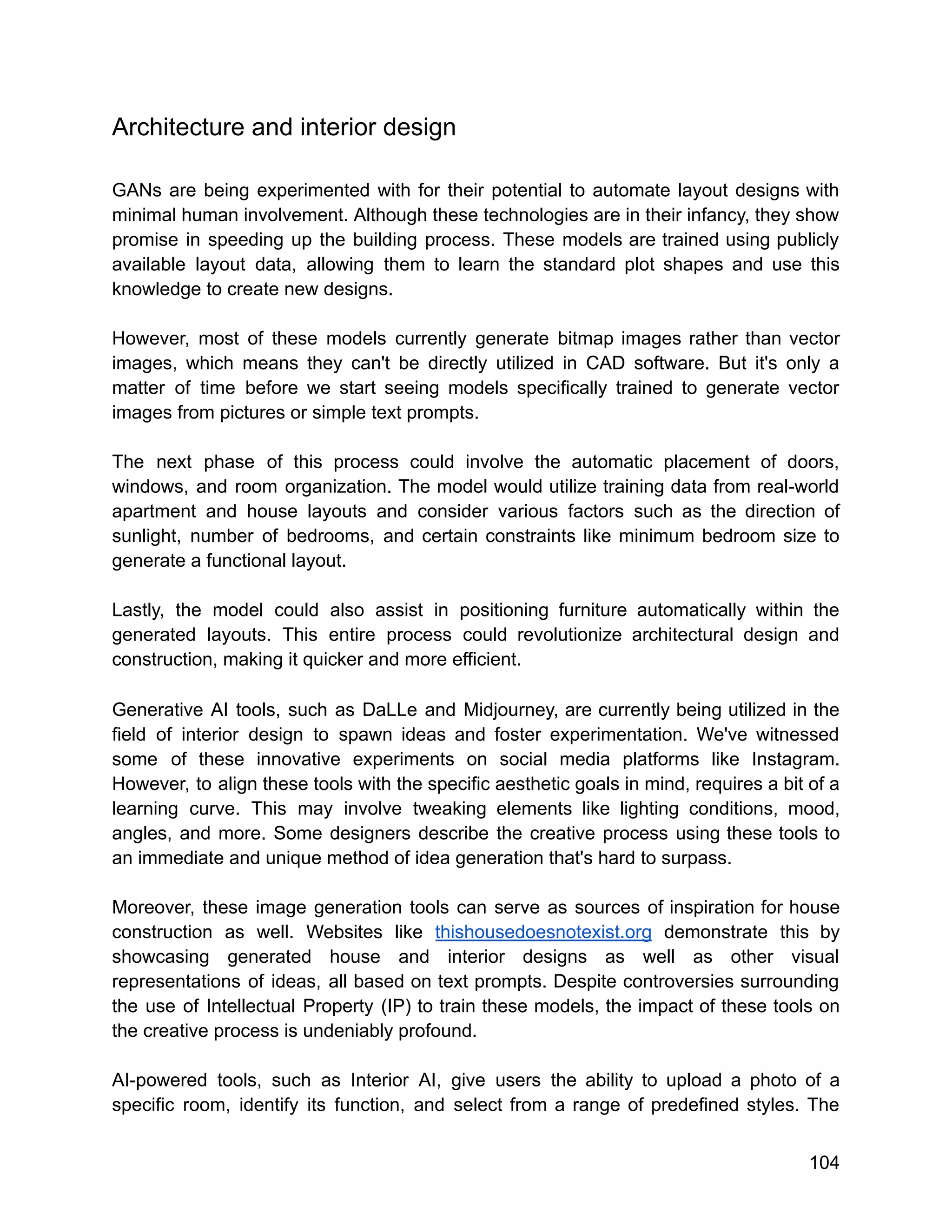 Architecture and interior design

GANs are being experimented with for their potential to automate layout designs with minimal human involvement. Although these technologies are in their infancy, they show promise in speeding up the building process. These models are trained using publicly available layout data, allowing them to learn the standard plot shapes and use this knowledge to create new designs.

However, most of these models currently generate bitmap images rather than vector images, which means they can't be directly utilized in CAD software. But it's only a matter of time before we start seeing models specifically trained to generate vector images from pictures or simple text prompts.

The next phase of this process could involve the automatic placement of doors, windows, and room organization. The model would utilize training data from real-world apartment and house layouts and consider various factors such as the direction of sunlight, number of bedrooms, and certain constraints like minimum bedroom size to generate a functional layout.

Lastly, the model could also assist in positioning furniture automatically within the generated layouts. This entire process could revolutionize architectural design and construction, making it quicker and more efficient.

Generative AI tools, such as DaLLe and Midjourney, are currently being utilized in the field of interior design to spawn ideas and foster experimentation. We've witnessed some of these innovative experiments on social media platforms like Instagram. However, to align these tools with the specific aesthetic goals in mind, requires a bit of a learning curve. This may involve tweaking elements like lighting conditions, mood, angles, and more. Some designers describe the creative process using these tools to an immediate and unique method of idea generation that's hard to surpass.

Moreover, these image generation tools can serve as sources of inspiration for house construction as well. Websites like thishousedoesnotexist.org demonstrate this by showcasing generated house and interior designs as well as other visual representations of ideas, all based on text prompts. Despite controversies surrounding the use of Intellectual Property (IP) to train these models, the impact of these tools on the creative process is undeniably profound.

AI-powered tools, such as Interior AI, give users the ability to upload a photo of a specific room, identify its function, and select from a range of predefined styles. The

104